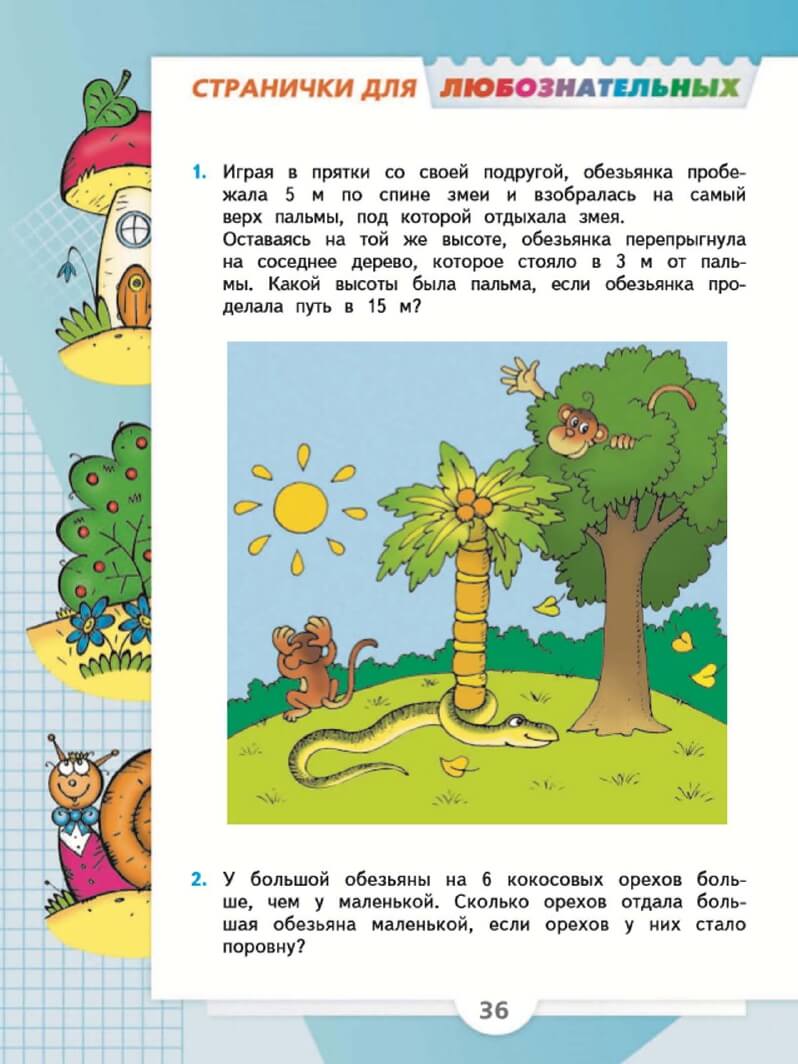 СТРАНИЧКИ ДЛЯ ЛЮБОЗНАТЕЛЬНЫХ

1. Играя в прятки со своей подругой, обезьянка пробежала 5 м по спине змеи и взобралась на самый верх пальмы, под которой отдыхала змея.
Оставаясь на той же высоте, обезьянка перепрыгнула на соседнее дерево, которое стояло в 3 м от пальмы. Какой высоты была пальма, если обезьянка проделала путь в 15 м?

2. У большой обезьяны на 6 кокосовых орехов больше, чем у маленькой. Сколько орехов отдала большая обезьяна маленькой, если орехов у них стало поровну?

36